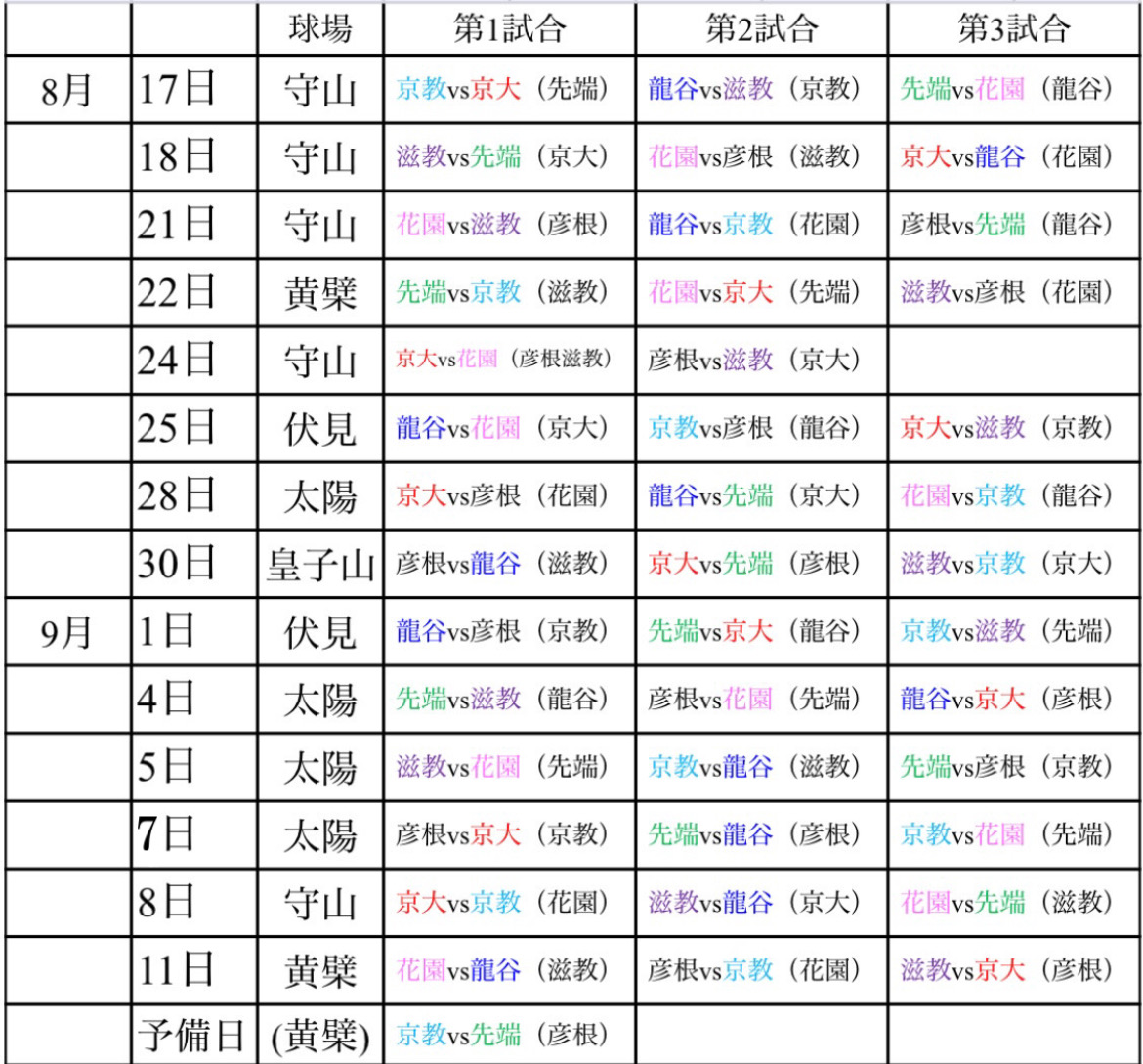 |  |  | 球場 | 第1試合 | 第2試合 | 第3試合 |
|---|---|---|---|---|---|
| 8月 | 17日 | 守山 | 京教vs京大（先端） | 龍谷vs滋教（京教） | 先端vs花園（龍谷） |
|  | 18日 | 守山 | 滋教vs先端（京大） | 花園vs彦根（滋教） | 京大vs龍谷（花園） |
|  | 21日 | 守山 | 花園vs滋教（彦根） | 龍谷vs京教（花園） | 彦根vs先端（龍谷） |
|  | 22日 | 黄檗 | 先端vs京教（滋教） | 花園vs京大（先端） | 滋教vs彦根（花園） |
|  | 24日 | 守山 | 京大vs花園（彦根滋教） | 彦根vs滋教（京大） |  |
|  | 25日 | 伏見 | 龍谷vs花園（京大） | 京教vs彦根（龍谷） | 京大vs滋教（京教） |
|  | 28日 | 太陽 | 京大vs彦根（花園） | 龍谷vs先端（京大） | 花園vs京教（龍谷） |
|  | 30日 | 皇子山 | 彦根vs龍谷（滋教） | 京大vs先端（彦根） | 滋教vs京教（京大） |
| 9月 | 1日 | 伏見 | 龍谷vs彦根（京教） | 先端vs京大（龍谷） | 京教vs滋教（先端） |
|  | 4日 | 太陽 | 先端vs滋教（龍谷） | 彦根vs花園（先端） | 龍谷vs京大（彦根） |
|  | 5日 | 太陽 | 滋教vs花園（先端） | 京教vs龍谷（滋教） | 先端vs彦根（京教） |
|  | 7日 | 太陽 | 彦根vs京大（京教） | 先端vs龍谷（彦根） | 京教vs花園（先端） |
|  | 8日 | 守山 | 京大vs京教（花園） | 滋教vs龍谷（京大） | 花園vs先端（滋教） |
|  | 11日 | 黄檗 | 花園vs龍谷（滋教） | 彦根vs京教（花園） | 滋教vs京大（彦根） |
|  | 予備日 | (黄檗) | 京教vs先端（彦根） |  |  |